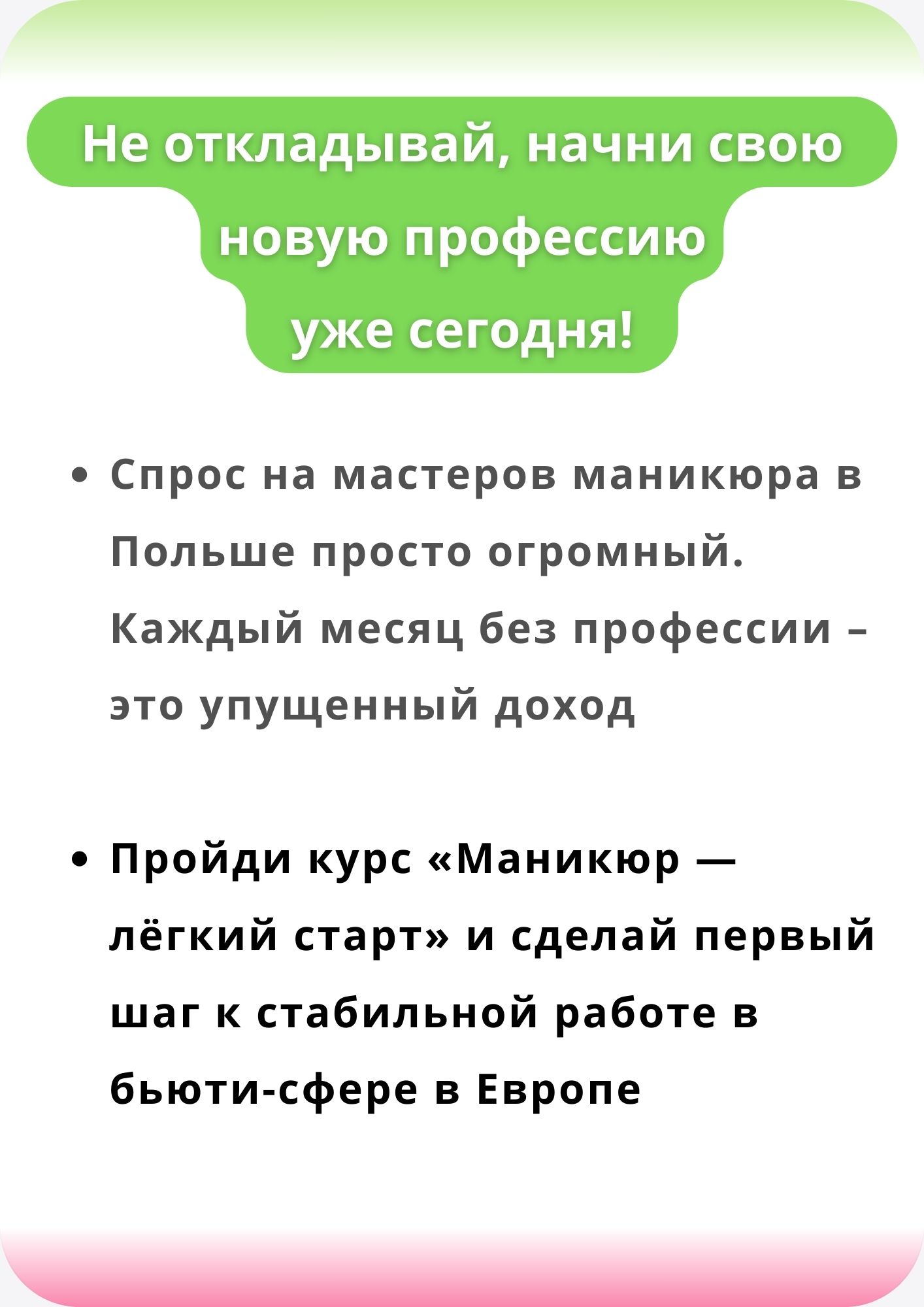 Не откладывай, начни свою
новую профессию
уже сегодня!

• Спрос на мастеров маникюра в Польше просто огромный. Каждый месяц без профессии – это упущенный доход

• Пройди курс «Маникюр — лёгкий старт» и сделай первый шаг к стабильной работе в бьюти-сфере в Европе